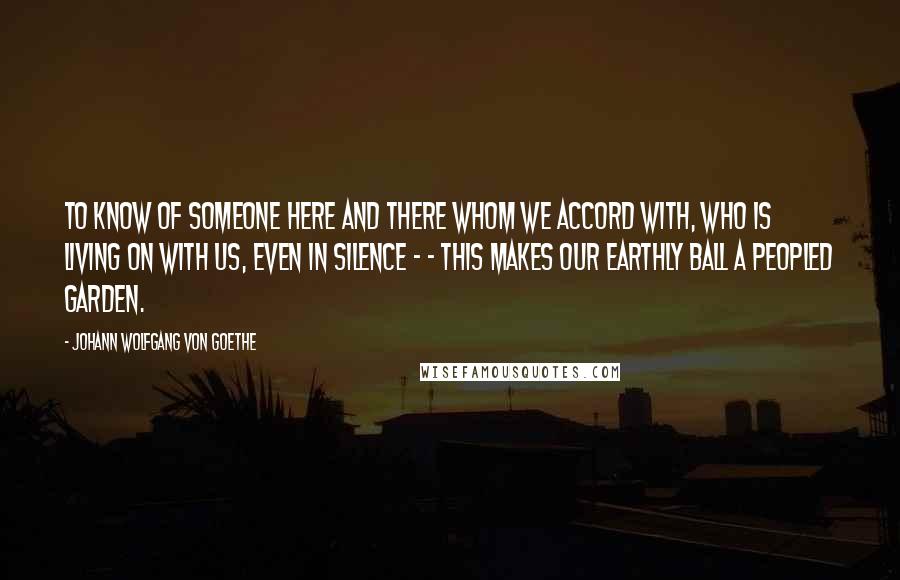 TO KNOW OF SOMEONE HERE AND THERE WHOM WE ACCORD WITH, WHO IS LIVING ON WITH US, EVEN IN SILENCE - - THIS MAKES OUR EARTHLY BALL A PEOPLED GARDEN.

- JOHANN WOLFGANG VON GOETHE

WISEFAMOUSQUOTES.COM